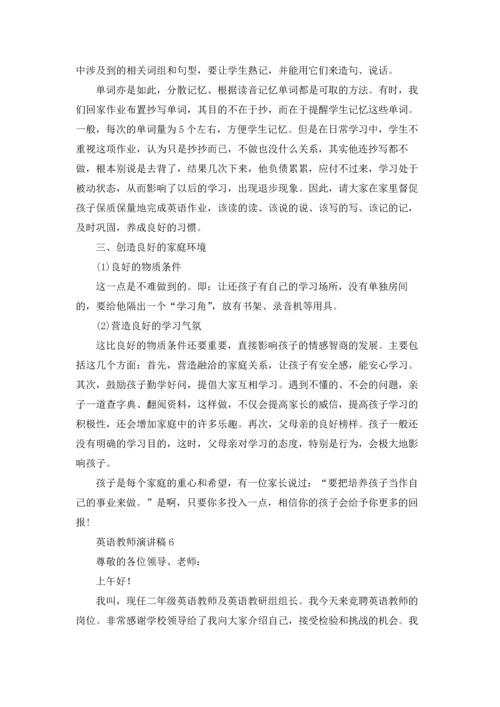 中涉及到的相关词组和句型，要让学生熟记，并能用它们来造句、说话。

单词亦是如此，分散记忆、根据读音记忆单词都是可取的方法。有时，我们回家作业布置抄写单词，其目的不在于抄，而在于提醒学生记忆这些单词。一般，每次的单词量为5个左右，方便学生记忆。但是在日常学习中，学生不重视这项作业，认为只是抄抄而已，不做也没什么关系，其实他连抄写都不做，根本别说是去背了，结果几次下来，他负债累累，应付不过来，学习处于被动状态，从而影响了以后的学习，出现退步现象。因此，请大家在家里督促孩子保质保量地完成英语作业，该读的读、该说的说、该写的写、该记的记，及时巩固，养成良好的习惯。

三、创造良好的家庭环境

(1)良好的物质条件

这一点是不难做到的。即：让还孩子有自己的学习场所，没有单独房间的，要给他隔出一个“学习角”，放有书架、录音机等用具。

(2)营造良好的学习气氛

这比良好的物质条件还要重要，直接影响孩子的情感智商的发展。主要包括这几个方面：首先，营造融洽的家庭关系，让孩子有安全感，能安心学习。其次，鼓励孩子勤学好问，提倡大家互相学习。遇到不懂的、不会的问题，亲子一道查字典、翻阅资料，这样做，不仅会提高家长的威信，提高孩子学习的积极性，还会增加家庭中的许多乐趣。再次，父母亲的良好榜样。孩子一般还没有明确的学习目的，这时，父母亲对学习的态度，特别是行为，会极大地影响孩子。

孩子是每个家庭的重心和希望，有一位家长说过：“要把培养孩子当作自己的事业来做。”是啊，只要你多投入一点，相信你的孩子会给予你更多的回报！

英语教师演讲稿6

尊敬的各位领导、老师：

上午好！

我叫，现任二年级英语教师及英语教研组组长。我今天来竞聘英语教师的岗位。非常感谢学校领导给了我向大家介绍自己，接受检验和挑战的机会。我